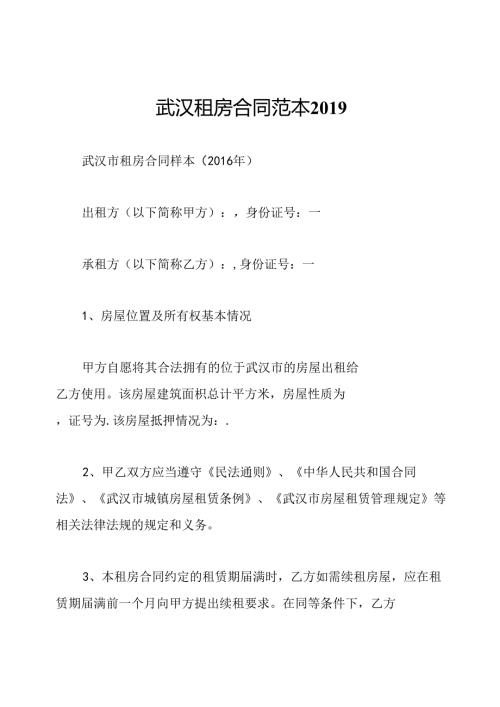 武汉租房合同范本2019

武汉市租房合同样本（2016年）

出租方（以下简称甲方）：，身份证号：一

承租方（以下简称乙方）：,身份证号：一

1、房屋位置及所有权基本情况

甲方自愿将其合法拥有的位于武汉市的房屋出租给乙方使用。该房屋建筑面积总计平方米，房屋性质为，证号为.该房屋抵押情况为：.

2、甲乙双方应当遵守《民法通则》、《中华人民共和国合同法》、《武汉市城镇房屋租赁条例》、《武汉市房屋租赁管理规定》等相关法律法规的规定和义务。

3、本租房合同约定的租赁期届满时，乙方如需续租房屋，应在租赁期届满前一个月向甲方提出续租要求。在同等条件下，乙方